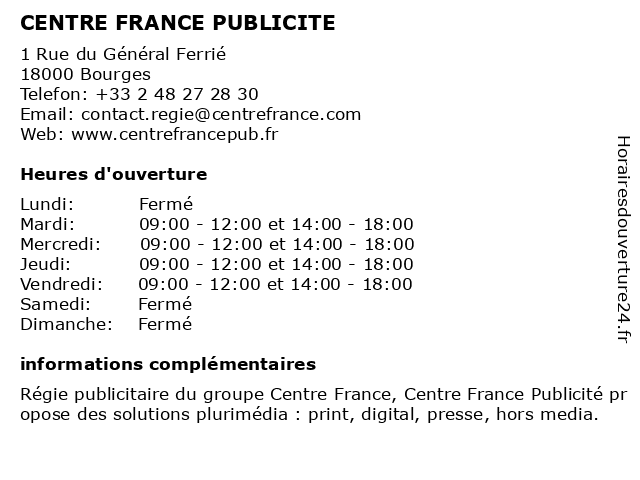 CENTRE FRANCE PUBLICITE

1 Rue du Général Ferrié
18000 Bourges
Telefon: +33 2 48 27 28 30
Email: contact.regie@centrefrance.com
Web: www.centrefrancepub.fr

Heures d'ouverture

| Lundi: | Fermé |
|---|---|
| Mardi: | 09:00 - 12:00 et 14:00 - 18:00 |
| Mercredi: | 09:00 - 12:00 et 14:00 - 18:00 |
| Jeudi: | 09:00 - 12:00 et 14:00 - 18:00 |
| Vendredi: | 09:00 - 12:00 et 14:00 - 18:00 |
| Samedi: | Fermé |
| Dimanche: | Fermé |

informations complémentaires

Régie publicitaire du groupe Centre France, Centre France Publicité propose des solutions plurimédia : print, digital, presse, hors media.

Horairesdouverture24.fr